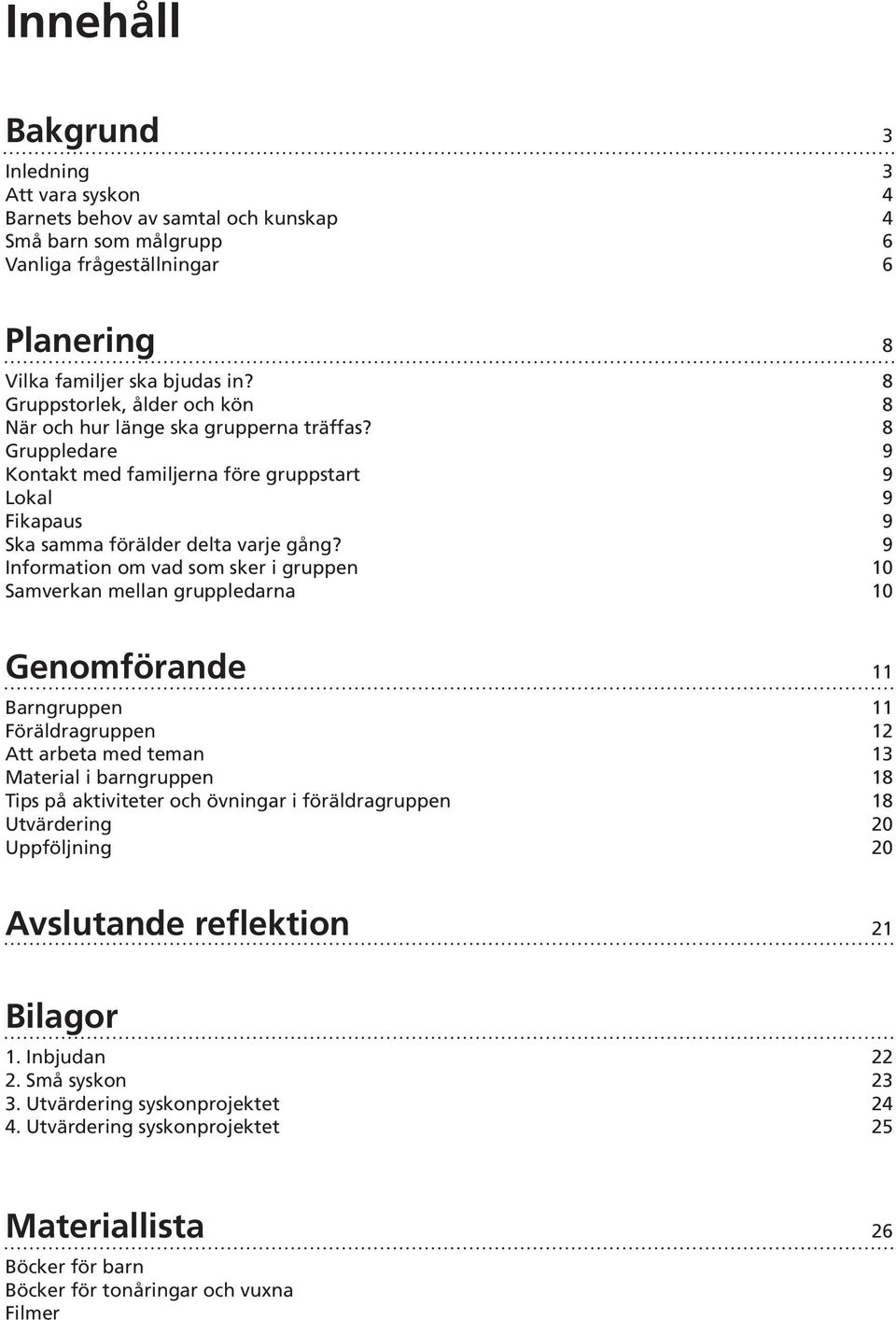 Innehåll

Bakgrund 3

Inledning 3
Att vara syskon 4
Barnets behov av samtal och kunskap 4
Små barn som målgrupp 6
Vanliga frågeställningar 6

Planering 8

Vilka familjer ska bjudas in? 8
Gruppstorlek, ålder och kön 8
När och hur länge ska grupperna träffas? 8
Gruppledare 9
Kontakt med familjerna före gruppstart 9
Lokal 9
Fikapaus 9
Ska samma förälder delta varje gång? 9
Information om vad som sker i gruppen 10
Samverkan mellan gruppledarna 10

Genomförande 11

Barngruppen 11
Föräldragruppen 12
Att arbeta med teman 13
Material i barngruppen 18
Tips på aktiviteter och övningar i föräldragruppen 18
Utvärdering 20
Uppföljning 20

Avslutande reflektion 21

Bilagor

1. Inbjudan 22
2. Små syskon 23
3. Utvärdering syskonprojektet 24
4. Utvärdering syskonprojektet 25

Materiallista 26

Böcker för barn
Böcker för tonåringar och vuxna
Filmer